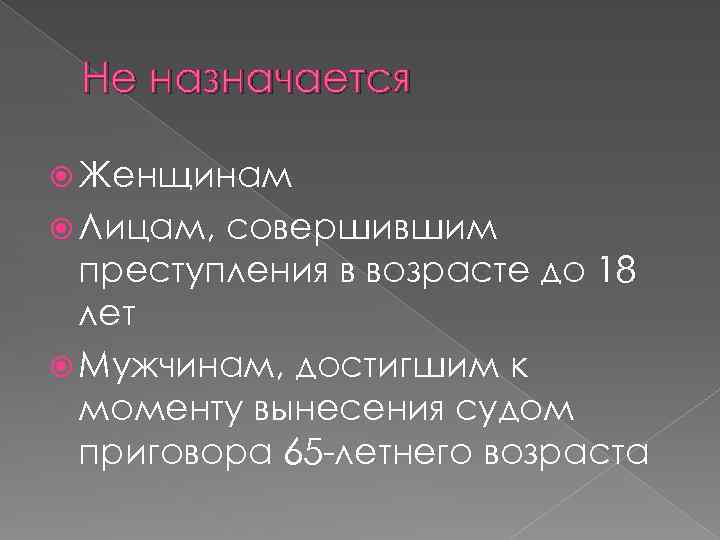 Не назначается

Женщинам

Лицам, совершившим преступления в возрасте до 18 лет

Мужчинам, достигшим к моменту вынесения судом приговора 65-летнего возраста